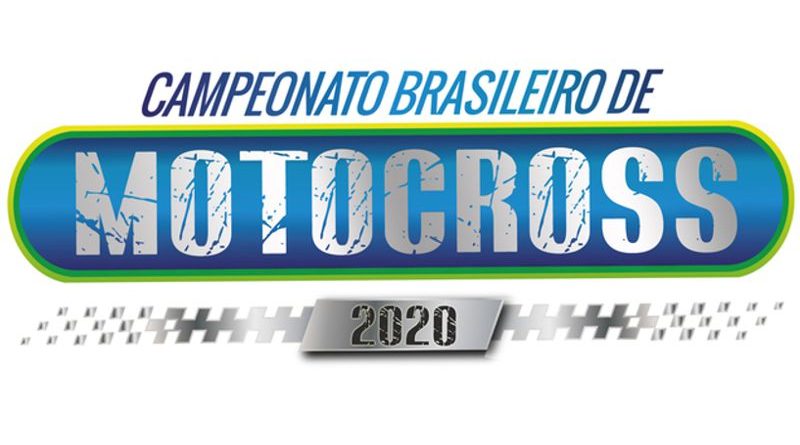 CAMPEONATO BRASILEIRO DE
MOTOCROSS
2020